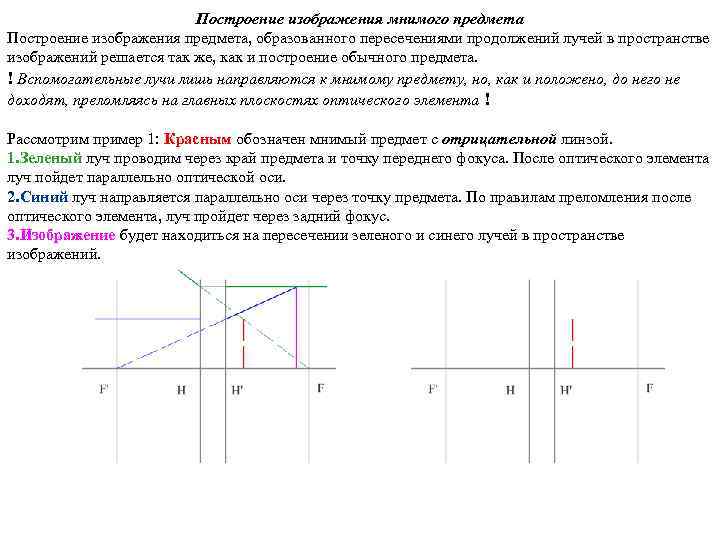 Построение изображения мнимого предмета

Построение изображения предмета, образованного пересечениями продолжений лучей в пространстве изображений решается так же, как и построение обычного предмета.

! Вспомогательные лучи лишь направляются к мнимому предмету, но, как и положено, до него не доходят, преломляясь на главных плоскостях оптического элемента !

Рассмотрим пример 1: Красным обозначен мнимый предмет с отрицательной линзой.

1.Зеленый луч проводим через край предмета и точку переднего фокуса. После оптического элемента луч пойдет параллельно оптической оси.

2.Синий луч направляется параллельно оси через точку предмета. По правилам преломления после оптического элемента, луч пройдет через задний фокус.

3.Изображение будет находиться на пересечении зеленого и синего лучей в пространстве изображений.

F' H H' F

F' H H' F